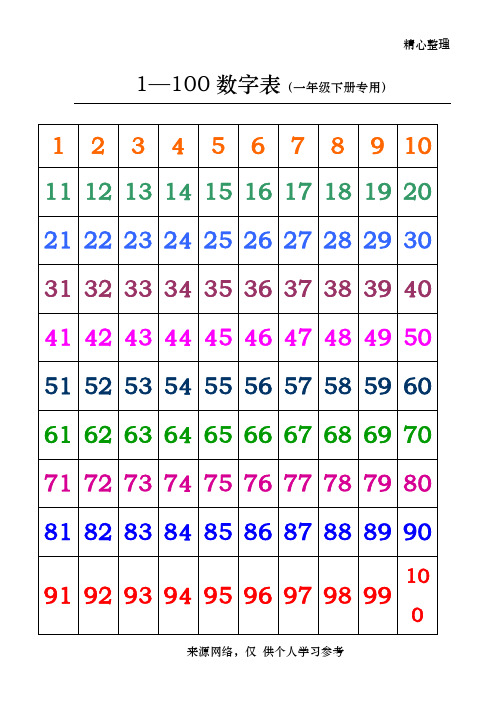 精心整理

1—100 数字表（一年级下册专用）

| 1 | 2 | 3 | 4 | 5 | 6 | 7 | 8 | 9 | 10 |
|---|---|---|---|---|---|---|---|---|---|
| 11 | 12 | 13 | 14 | 15 | 16 | 17 | 18 | 19 | 20 |
| 21 | 22 | 23 | 24 | 25 | 26 | 27 | 28 | 29 | 30 |
| 31 | 32 | 33 | 34 | 35 | 36 | 37 | 38 | 39 | 40 |
| 41 | 42 | 43 | 44 | 45 | 46 | 47 | 48 | 49 | 50 |
| 51 | 52 | 53 | 54 | 55 | 56 | 57 | 58 | 59 | 60 |
| 61 | 62 | 63 | 64 | 65 | 66 | 67 | 68 | 69 | 70 |
| 71 | 72 | 73 | 74 | 75 | 76 | 77 | 78 | 79 | 80 |
| 81 | 82 | 83 | 84 | 85 | 86 | 87 | 88 | 89 | 90 |
| 91 | 92 | 93 | 94 | 95 | 96 | 97 | 98 | 99 | 100 |

来源网络，仅 供个人学习参考